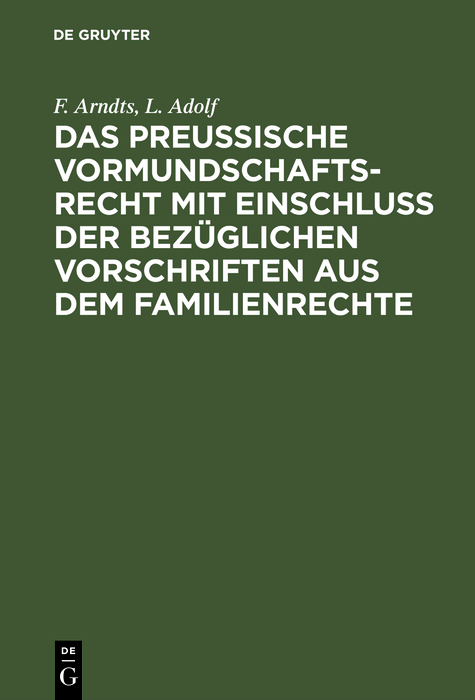 DE GRUYTER

F. Arndts, L. Adolf

DAS PREUSSISCHE VORMUNDSCHAFTSRECHT MIT EINSCHLUSS DER BEZÜGLICHEN VORSCHRIFTEN AUS DEM FAMILIENRECHTE

DE
G